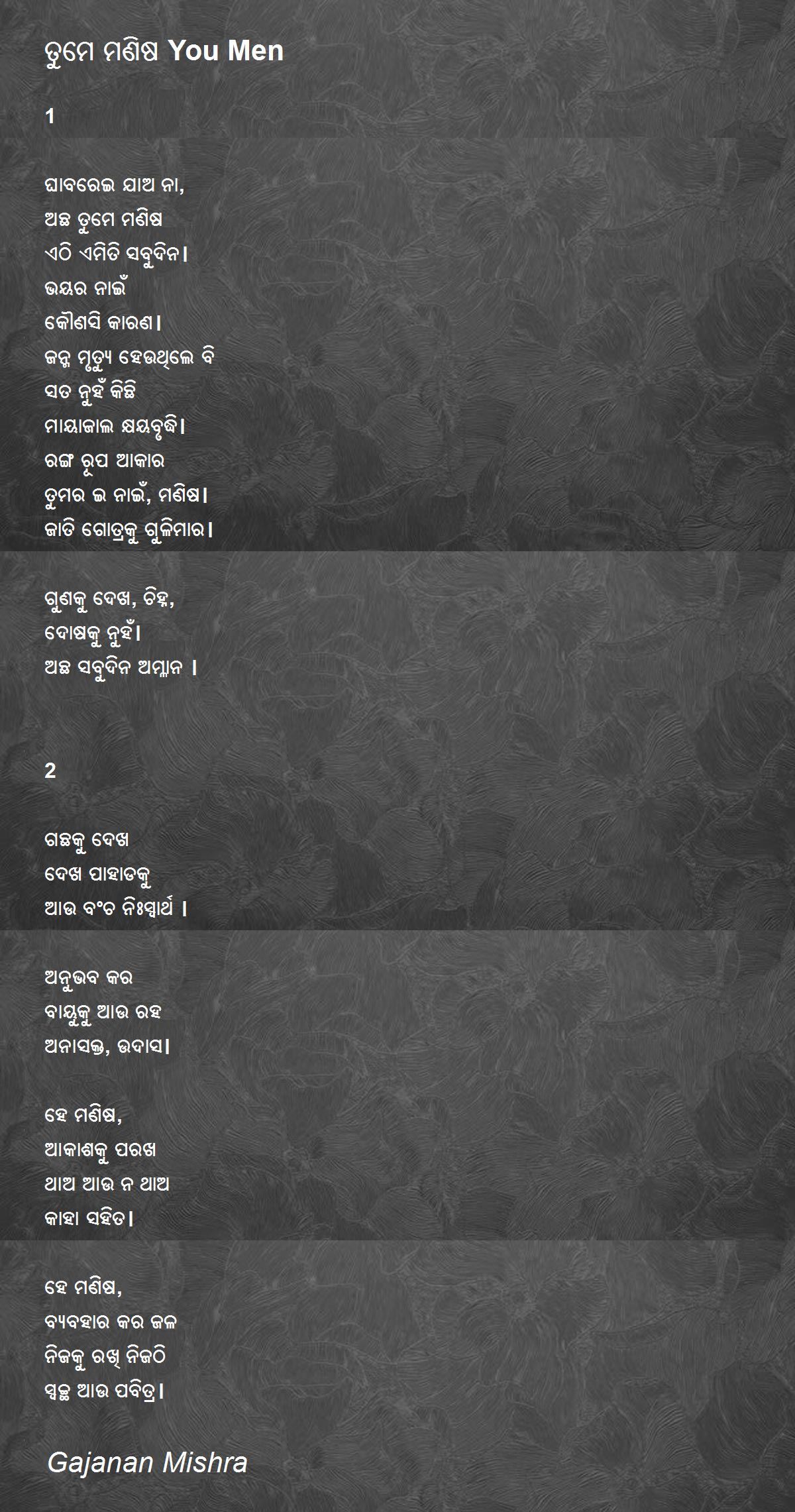 ତୁମେ ମଣିଷ You Men

1

ଘାବରେଇ ଯାଅ ନା,
ଅଛ ତୁମେ ମଣିଷ
ଏଠି ଏମିତି ସବୁଦିନ।
ଭୟର ନାଇଁ
କୌଣସି କାରଣ।
ଜନ୍ମ ମୃତ୍ୟୁ ହେଉଥିଲେ ବି
ସତ ନୁହଁ କିଛି
ମାୟାଜାଲ କ୍ଷୟବୃଦ୍ଧି।
ରଙ୍ଗ ରୂପ ଆକାର
ତୁମର ଇ ନାଇଁ, ମଣିଷ।
ଜାତି ଗୋତ୍ରକୁ ଗୁଳିମାର।

ଗୁଣକୁ ଦେଖ, ଚିହ୍ନ,
ଦୋଷକୁ ନୁହଁ।
ଅଛ ସବୁଦିନ ଅମ୍ଳାନ ।

2

ଗଛକୁ ଦେଖ
ଦେଖ ପାହାଡକୁ
ଆଉ ବଂଚ ନିଃସ୍ୱାର୍ଥ ।

ଅନୁଭବ କର
ବାୟୁକୁ ଆଉ ରହ
ଅନାସକ୍ତ, ଉଦାସ।

ହେ ମଣିଷ,
ଆକାଶକୁ ପରଖ
ଥାଅ ଆଉ ନ ଥାଅ
କାହା ସହିତ।

ହେ ମଣିଷ,
ବ୍ୟବହାର କର ଜଳ
ନିଜକୁ ରଖ୍ ନିଜଠି
ସ୍ୱଚ୍ଛ ଆଉ ପବିତ୍ର।

Gajanan Mishra